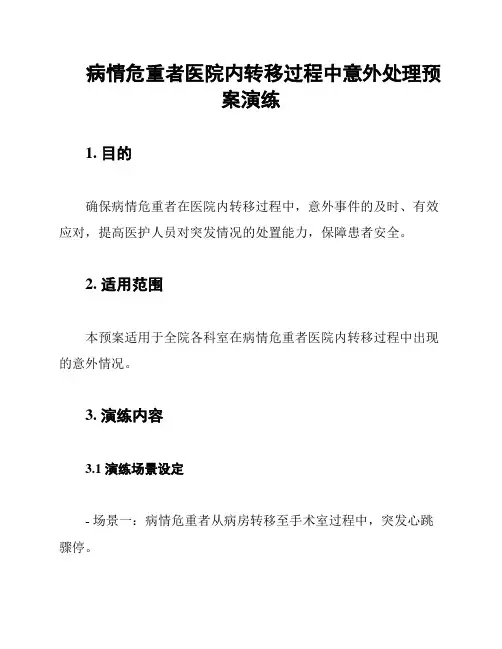 病情危重者医院内转移过程中意外处理预案演练

1. 目的

确保病情危重者在医院内转移过程中，意外事件的及时、有效应对，提高医护人员对突发情况的处置能力，保障患者安全。

2. 适用范围

本预案适用于全院各科室在病情危重者医院内转移过程中出现的意外情况。

3. 演练内容

3.1 演练场景设定

- 场景一：病情危重者从病房转移至手术室过程中，突发心跳骤停。